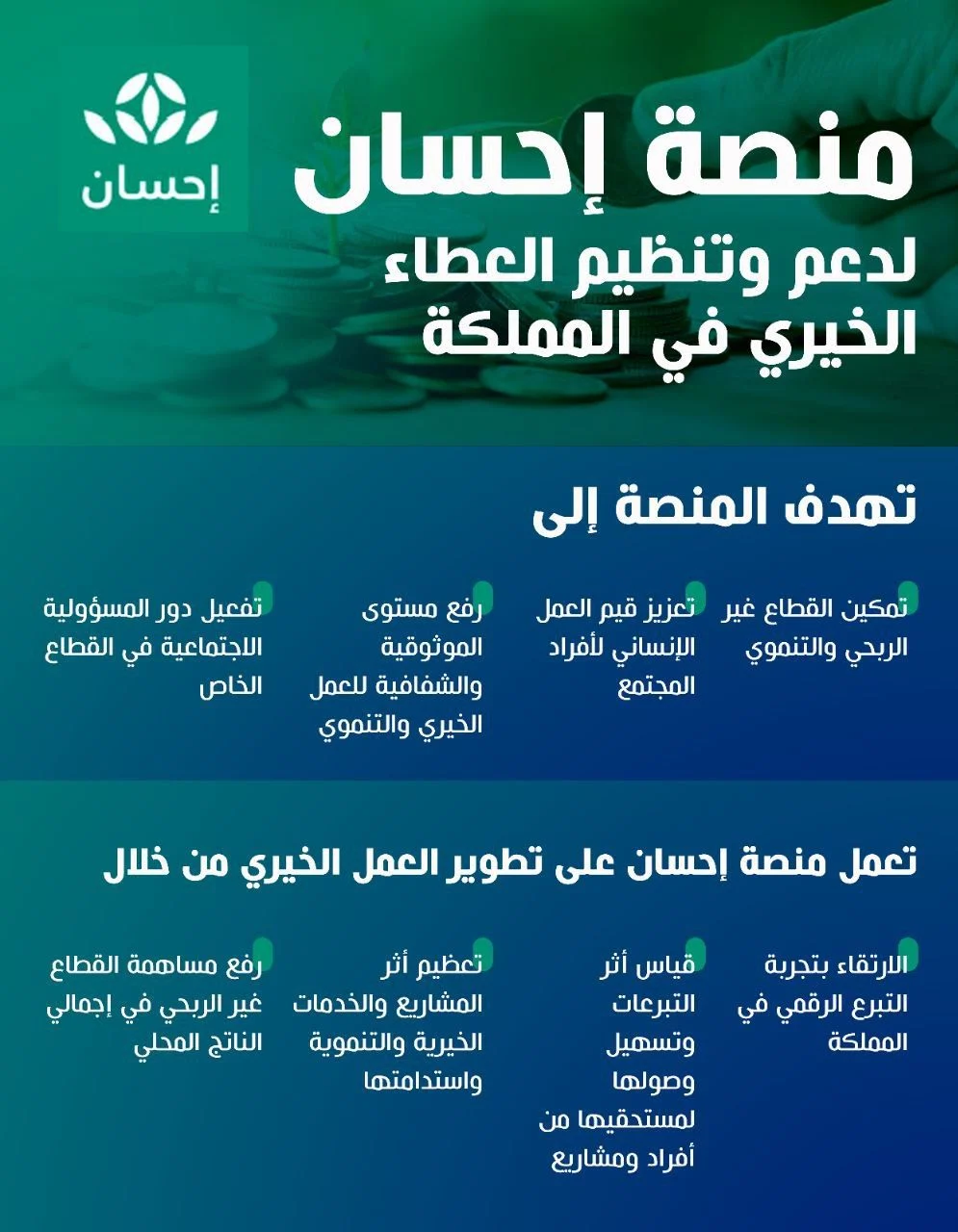 إحسان

منصة إحسان
لدعم وتنظيم العطاء الخيري في المملكة

تهدف المنصة إلى

تمكين القطاع غير الربحي والتنموي

تعزيز قيم العمل الإنساني لأفراد المجتمع

رفع مستوى الموثوقية والشفافية للعمل الخيري والتنموي

تفعيل دور المسؤولية الاجتماعية في القطاع الخاص

تعمل منصة إحسان على تطوير العمل الخيري من خلال

الارتقاء بتجربة التبرع الرقمي في المملكة

قياس أثر التبرعات وتسهيل وصولها لمستحقيها من أفراد ومشاريع

تعظيم أثر المشاريع والخدمات الخيرية والتنموية واستدامتها

رفع مساهمة القطاع غير الربحي في إجمالي الناتج المحلي